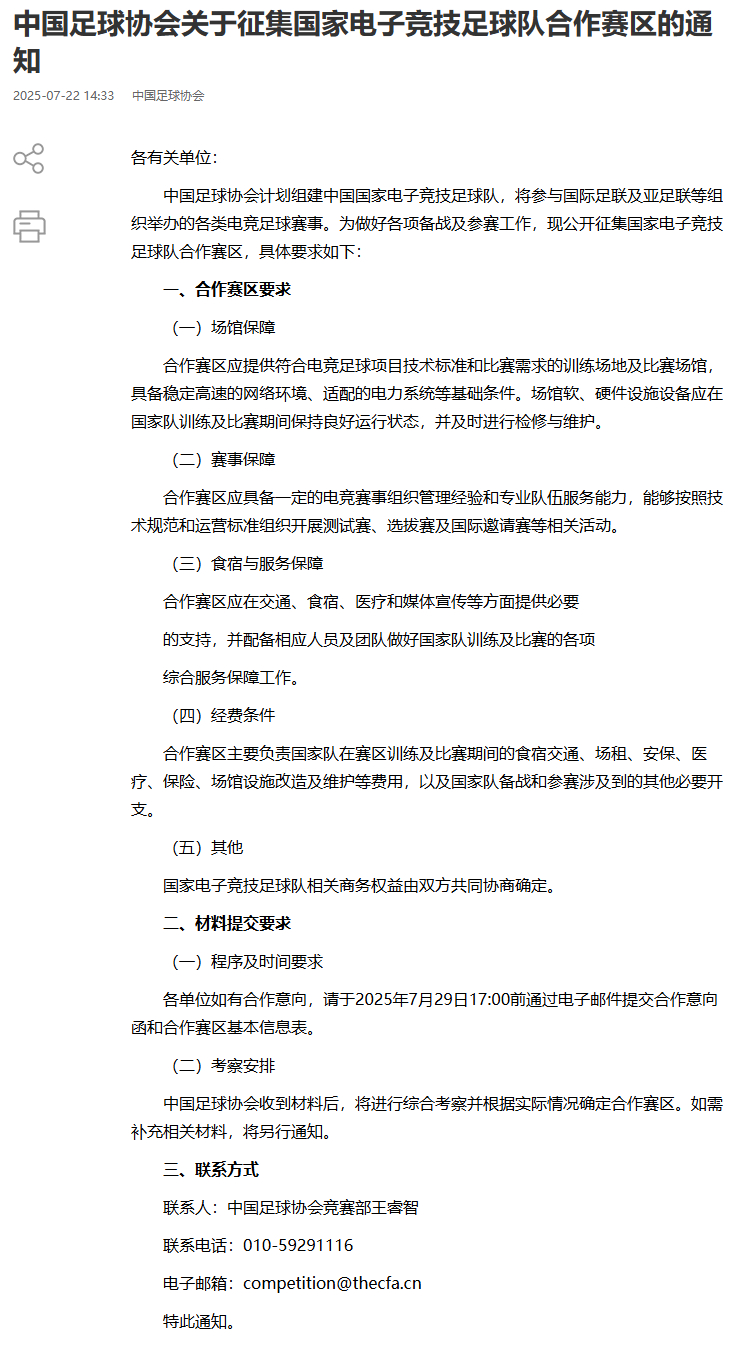 中国足球协会关于征集国家电子竞技足球队合作赛区的通知

2025-07-22 14:33 中国足球协会

各有关单位：

中国足球协会计划组建中国国家电子竞技足球队，将参与国际足联及亚足联等组织举办的各类电竞足球赛事。为做好各项备战及参赛工作，现公开征集国家电子竞技足球队合作赛区，具体要求如下：

一、合作赛区要求

（一）场馆保障

合作赛区应提供符合电竞足球项目技术标准和比赛需求的训练场地及比赛场馆，具备稳定高速的网络环境、适配的电力系统等基础条件。场馆软、硬件设施设备应在国家队训练及比赛期间保持良好运行状态，并及时进行检修与维护。

（二）赛事保障

合作赛区应具备一定的电竞赛事组织管理经验和专业队伍服务能力，能够按照技术规范和运营标准组织开展测试赛、选拔赛及国际邀请赛等相关活动。

（三）食宿与服务保障

合作赛区应在交通、食宿、医疗和媒体宣传等方面提供必要

的支持，并配备相应人员及团队做好国家队训练及比赛的各项

综合服务保障工作。

（四）经费条件

合作赛区主要负责国家队在赛区训练及比赛期间的食宿交通、场租、安保、医疗、保险、场馆设施改造及维护等费用，以及国家队备战和参赛涉及到的其他必要开支。

（五）其他

国家电子竞技足球队相关商务权益由双方共同协商确定。

二、材料提交要求

（一）程序及时间要求

各单位如有合作意向，请于2025年7月29日17:00前通过电子邮件提交合作意向函和合作赛区基本信息表。

（二）考察安排

中国足球协会收到材料后，将进行综合考察并根据实际情况确定合作赛区。如需补充相关材料，将另行通知。

三、联系方式

联系人：中国足球协会竞赛部王睿智

联系电话：010-59291116

电子邮箱：competition@thecfa.cn

特此通知。